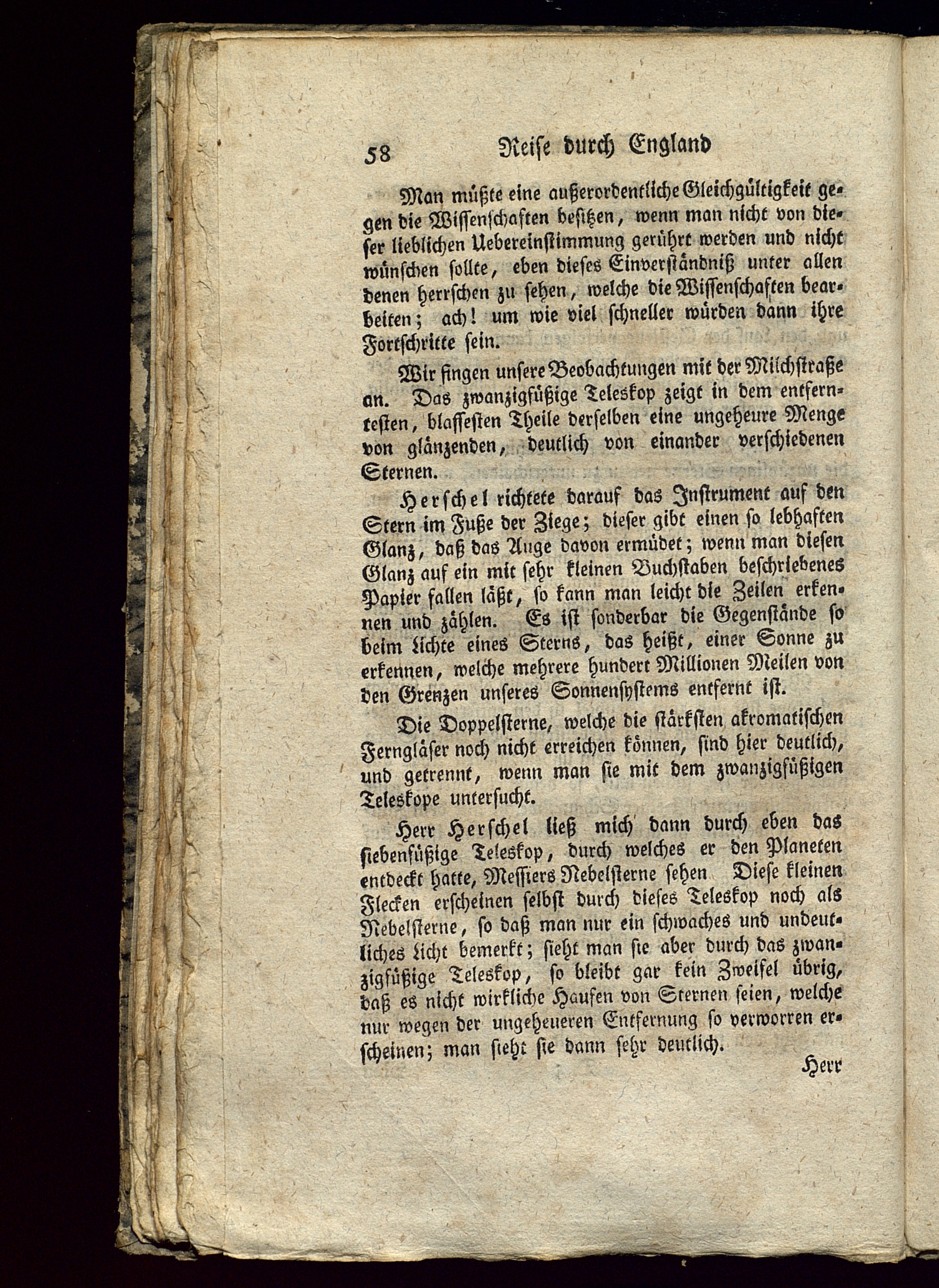 58 Reise durch England

Man müßte eine außerordentliche Gleichgültigkeit gegen die Wissenschaften besitzen, wenn man nicht von dieser lieblichen Uebereinstimmung gerührt werden und nicht wünschen sollte, eben dieses Einverständniß unter allen denen herrschen zu sehen, welche die Wissenschaften bearbeiten; ach! um wie viel schneller würden dann ihre Fortschritte sein.

Wir fingen unsere Beobachtungen mit der Milchstraße an. Das zwanzigfüßige Teleskop zeigt in dem entferntesten, blassesten Theile derselben eine ungeheure Menge von glänzenden, deutlich von einander verschiedenen Sternen.

Herschel richtete darauf das Instrument auf den Stern im Fuße der Ziege; dieser gibt einen so lebhaften Glanz, daß das Auge davon ermüdet; wenn man diesen Glanz auf ein mit sehr kleinen Buchstaben beschriebenes Papier fallen läßt, so kann man leicht die Zeilen erkennen und zählen. Es ist sonderbar die Gegenstände so beim Lichte eines Sterns, das heißt, einer Sonne zu erkennen, welche mehrere hundert Millionen Meilen von den Grenzen unseres Sonnensystems entfernt ist.

Die Doppelsterne, welche die stärksten akromatischen Ferngläser noch nicht erreichen können, sind hier deutlich, und getrennt, wenn man sie mit dem zwanzigfüßigen Teleskope untersucht.

Herr Herschel ließ mich dann durch eben das siebenfüßige Teleskop, durch welches er den Planeten entdeckt hatte, Messiers Nebelsterne sehen Diese kleinen Flecken erscheinen selbst durch dieses Teleskop noch als Nebelsterne, so daß man nur ein schwaches und undeutliches Licht bemerkt; sieht man sie aber durch das zwanzigfüßige Teleskop, so bleibt gar kein Zweifel übrig, daß es nicht wirkliche Haufen von Sternen seien, welche nur wegen der ungeheueren Entfernung so verworren erscheinen; man sieht sie dann sehr deutlich.

Herr